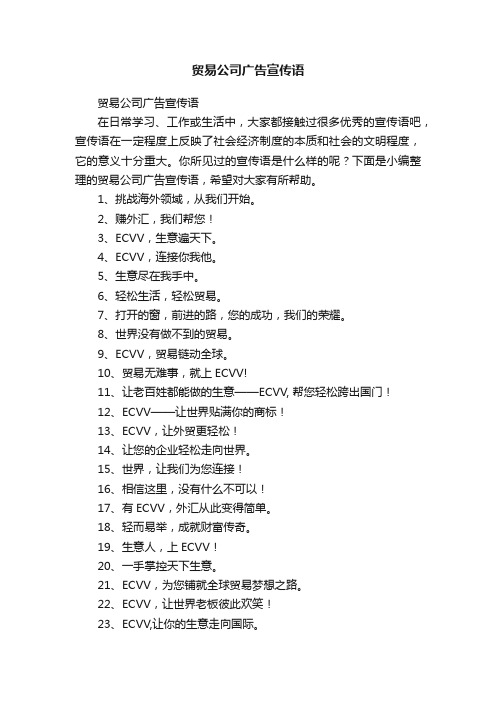 贸易公司广告宣传语

贸易公司广告宣传语

在日常学习、工作或生活中，大家都接触过很多优秀的宣传语吧，宣传语在一定程度上反映了社会经济制度的本质和社会的文明程度，它的意义十分重大。你所见过的宣传语是什么样的呢？下面是小编整理的贸易公司广告宣传语，希望对大家有所帮助。

1、挑战海外领域，从我们开始。

2、赚外汇，我们帮您！

3、ECVV，生意遍天下。

4、ECVV，连接你我他。

5、生意尽在我手中。

6、轻松生活，轻松贸易。

7、打开的窗，前进的路，您的成功，我们的荣耀。

8、世界没有做不到的贸易。

9、ECVV，贸易链动全球。

10、贸易无难事，就上 ECVV!

11、让老百姓都能做的生意——ECVV, 帮您轻松跨出国门！

12、ECVV——让世界贴满你的商标！

13、ECVV，让外贸更轻松！

14、让您的企业轻松走向世界。

15、世界，让我们为您连接！

16、相信这里，没有什么不可以！

17、有 ECVV，外汇从此变得简单。

18、轻而易举，成就财富传奇。

19、生意人，上 ECVV！

20、一手掌控天下生意。

21、ECVV，为您铺就全球贸易梦想之路。

22、ECVV，让世界老板彼此欢笑！

23、ECVV,让你的生意走向国际。